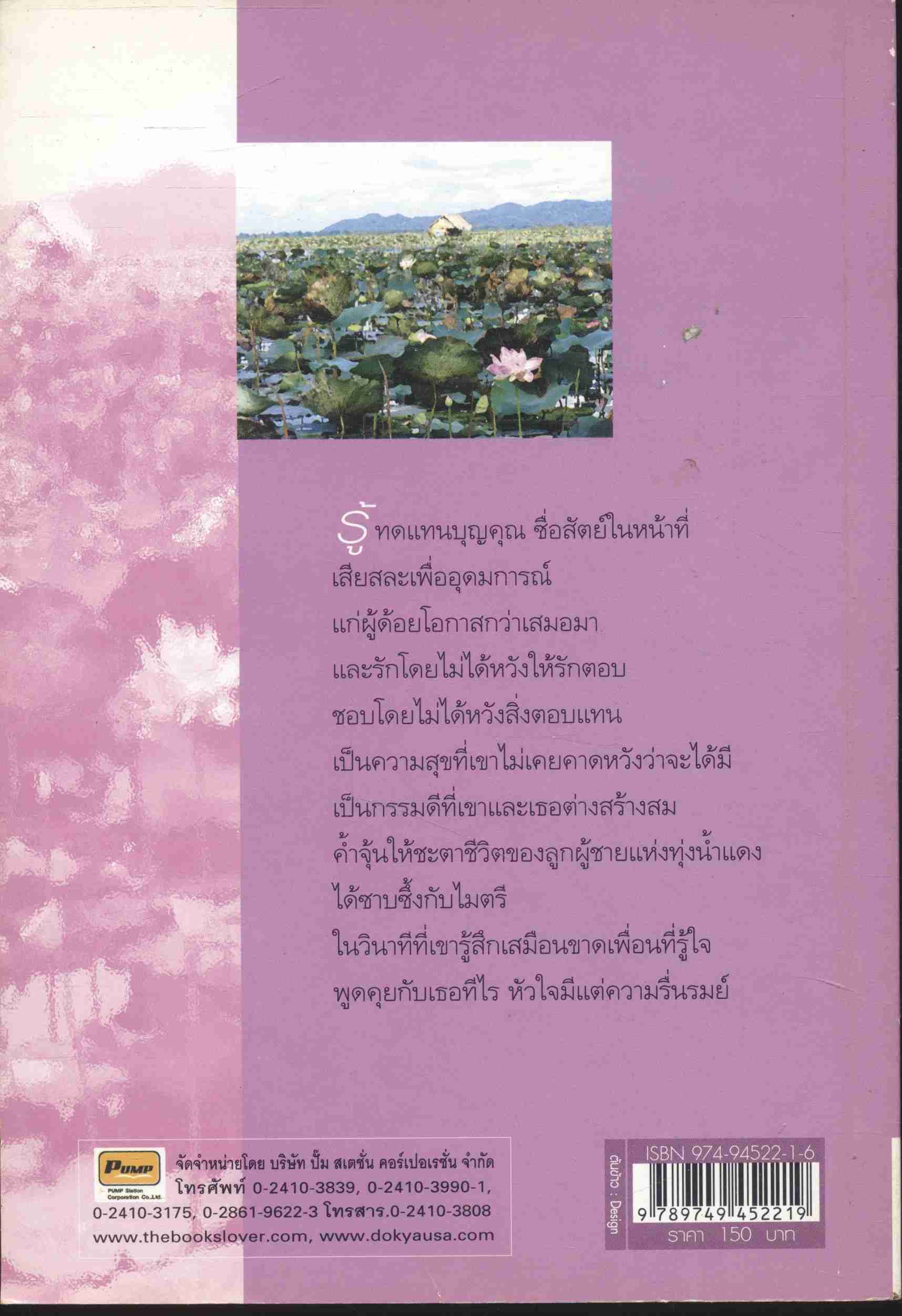 รู้ทดแทนบุญคุณ ซื่อสัตย์ในหน้าที่

เสียสละเพื่ออุดมการณ์

แก่ผู้ด้อยโอกาสกว่าเสมอมา

และรักโดยไม่ได้หวังให้รักตอบ

ชอบโดยไม่ได้หวังสิ่งตอบแทน

เป็นความสุขที่เขาไม่เคยคาดหวังว่าจะได้มี

เป็นกรรมดีที่เขาและเธอต่างสร้างสม

ค้ำจุนให้ชะตาชีวิตของลูกผู้ชายแห่งทุ่งน้ำแดง

ได้ซาบซึ้งกับไมตรี

ในวินาทีที่เขารู้สึกเสมือนขาดเพื่อนที่รู้ใจ

พูดคุยกับเธอทีไร หัวใจมีแต่ความรื่นรมย์

PUMP
PUMP Station Corporation Co.,Ltd.

จัดจำหน่ายโดย บริษัท ปั๊ม สเตชั่น คอร์เปอเรชั่น จำกัด
โทรศัพท์ 0-2410-3839, 0-2410-3990-1,
0-2410-3175, 0-2861-9622-3 โทรสาร.0-2410-3808
www.thebookslover.com, www.dokyausa.com

ต้นข้าว : Design

ISBN 974-94522-1-6
9 789749 452219
ราคา 150 บาท